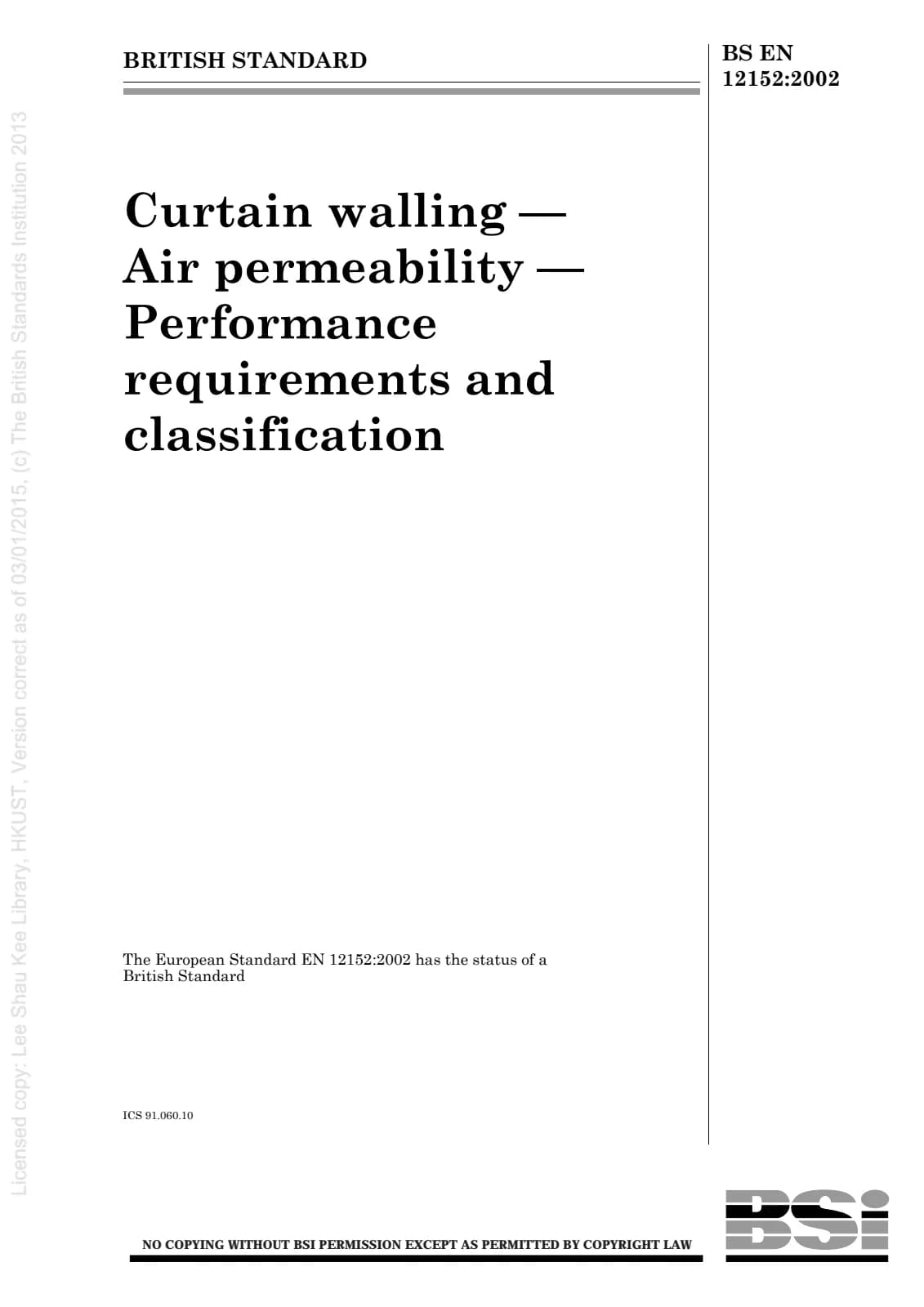 BRITISH STANDARD

BS EN 12152:2002

Curtain walling — Air permeability — Performance requirements and classification

The European Standard EN 12152:2002 has the status of a British Standard

ICS 91.060.10

NO COPYING WITHOUT BSI PERMISSION EXCEPT AS PERMITTED BY COPYRIGHT LAW

BSi

Licensed copy: Lee Shau Kee Library, HKUST, Version correct as of 03/01/2015, (c) The British Standards Institution 2013